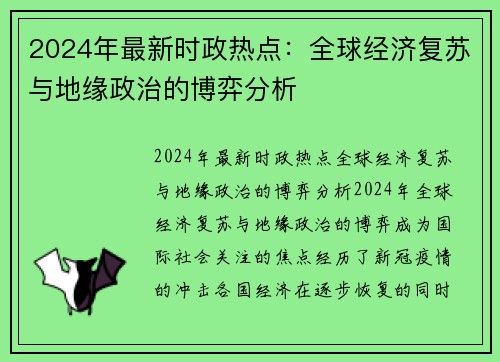 2024年最新时政热点：全球经济复苏与地缘政治的博弈分析

2024年最新时政热点全球经济复苏与地缘政治的博弈分析2024年全球经济复苏与地缘政治的博弈成为国际社会关注的焦点经历了新冠疫情的冲击各国经济在逐步恢复的同时